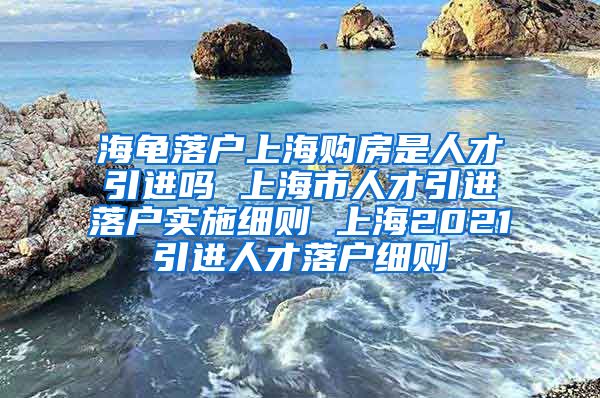 海龟落户上海购房是人才引进吗 上海市人才引进落户实施细则 上海2021引进人才落户细则